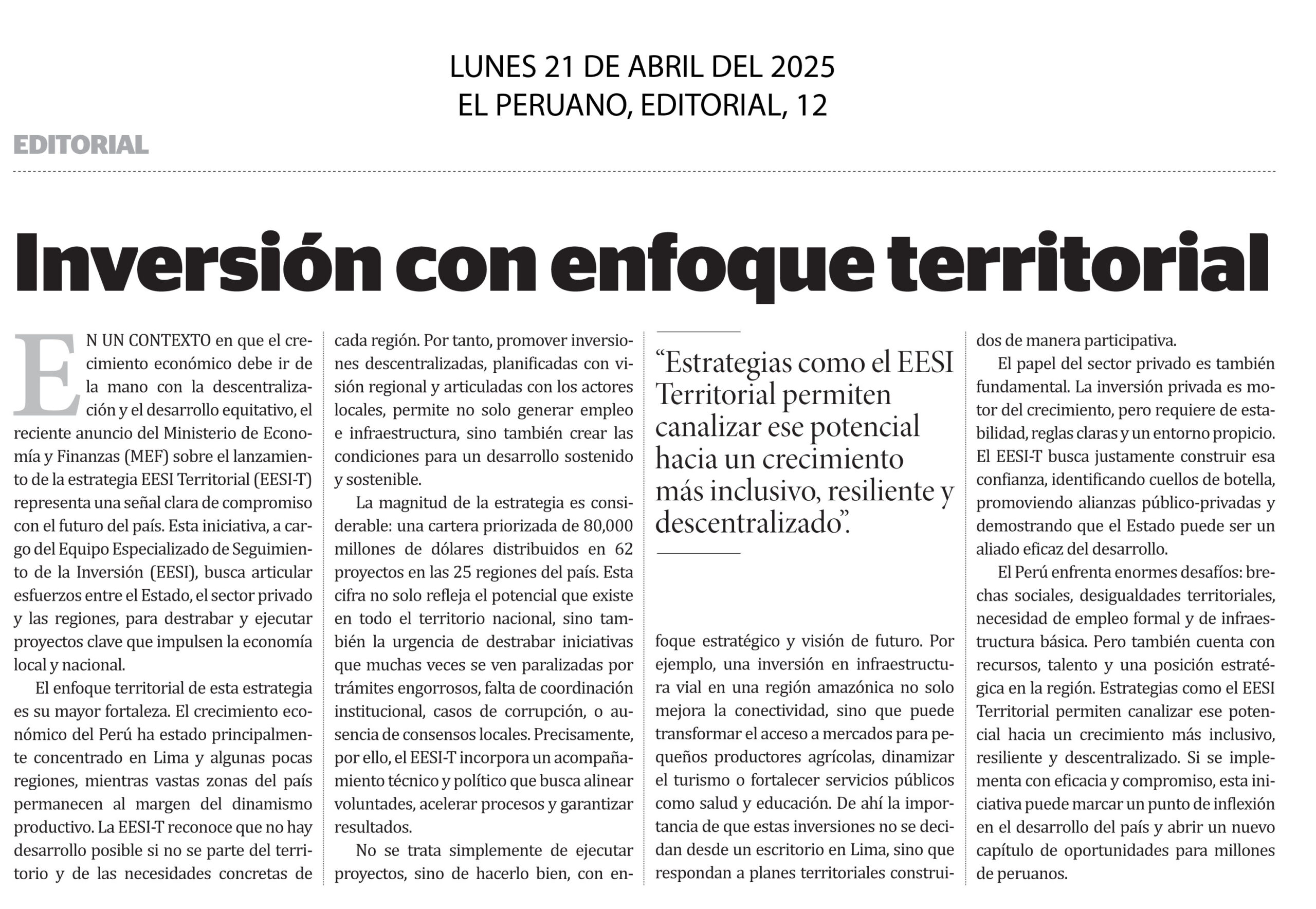 LUNES 21 DE ABRIL DEL 2025
EL PERUANO, EDITORIAL, 12

EDITORIAL

Inversión con enfoque territorial

EN UN CONTEXTO en que el crecimiento económico debe ir de la mano con la descentralización y el desarrollo equitativo, el reciente anuncio del Ministerio de Economía y Finanzas (MEF) sobre el lanzamiento de la estrategia EESI Territorial (EESI-T) representa una señal clara de compromiso con el futuro del país. Esta iniciativa, a cargo del Equipo Especializado de Seguimiento de la Inversión (EESI), busca articular esfuerzos entre el Estado, el sector privado y las regiones, para destrabar y ejecutar proyectos clave que impulsen la economía local y nacional.

El enfoque territorial de esta estrategia es su mayor fortaleza. El crecimiento económico del Perú ha estado principalmente concentrado en Lima y algunas pocas regiones, mientras vastas zonas del país permanecen al margen del dinamismo productivo. La EESI-T reconoce que no hay desarrollo posible si no se parte del territorio y de las necesidades concretas de cada región. Por tanto, promover inversiones descentralizadas, planificadas con visión regional y articuladas con los actores locales, permite no solo generar empleo e infraestructura, sino también crear las condiciones para un desarrollo sostenido y sostenible.

La magnitud de la estrategia es considerable: una cartera priorizada de 80,000 millones de dólares distribuidos en 62 proyectos en las 25 regiones del país. Esta cifra no solo refleja el potencial que existe en todo el territorio nacional, sino también la urgencia de destrabar iniciativas que muchas veces se ven paralizadas por trámites engorrosos, falta de coordinación institucional, casos de corrupción, o ausencia de consensos locales. Precisamente, por ello, el EESI-T incorpora un acompañamiento técnico y político que busca alinear voluntades, acelerar procesos y garantizar resultados.

No se trata simplemente de ejecutar proyectos, sino de hacerlo bien, con enfoque estratégico y visión de futuro. Por ejemplo, una inversión en infraestructura vial en una región amazónica no solo mejora la conectividad, sino que puede transformar el acceso a mercados para pequeños productores agrícolas, dinamizar el turismo o fortalecer servicios públicos como salud y educación. De ahí la importancia de que estas inversiones no se decidan desde un escritorio en Lima, sino que respondan a planes territoriales construidos de manera participativa.

“Estrategias como el EESI Territorial permiten canalizar ese potencial hacia un crecimiento más inclusivo, resiliente y descentralizado”.

El papel del sector privado es también fundamental. La inversión privada es motor del crecimiento, pero requiere de estabilidad, reglas claras y un entorno propicio. El EESI-T busca justamente construir esa confianza, identificando cuellos de botella, promoviendo alianzas público-privadas y demostrando que el Estado puede ser un aliado eficaz del desarrollo.

El Perú enfrenta enormes desafíos: brechas sociales, desigualdades territoriales, necesidad de empleo formal y de infraestructura básica. Pero también cuenta con recursos, talento y una posición estratégica en la región. Estrategias como el EESI Territorial permiten canalizar ese potencial hacia un crecimiento más inclusivo, resiliente y descentralizado. Si se implementa con eficacia y compromiso, esta iniciativa puede marcar un punto de inflexión en el desarrollo del país y abrir un nuevo capítulo de oportunidades para millones de peruanos.